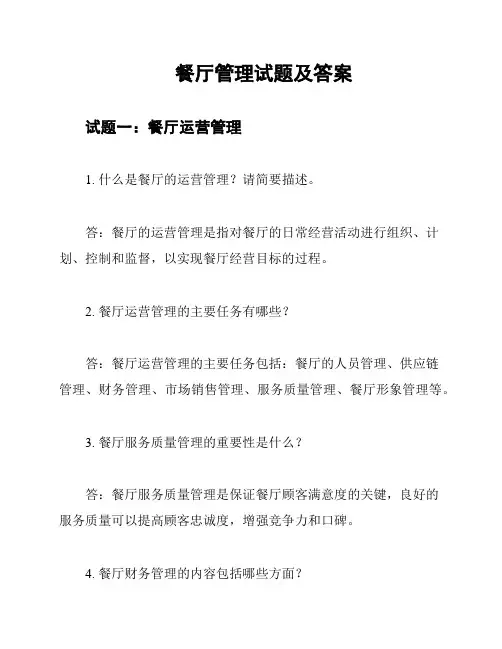 餐厅管理试题及答案

试题一：餐厅运营管理

1. 什么是餐厅的运营管理？请简要描述。

答：餐厅的运营管理是指对餐厅的日常经营活动进行组织、计划、控制和监督，以实现餐厅经营目标的过程。

2. 餐厅运营管理的主要任务有哪些？

答：餐厅运营管理的主要任务包括：餐厅的人员管理、供应链管理、财务管理、市场销售管理、服务质量管理、餐厅形象管理等。

3. 餐厅服务质量管理的重要性是什么？

答：餐厅服务质量管理是保证餐厅顾客满意度的关键，良好的服务质量可以提高顾客忠诚度，增强竞争力和口碑。

4. 餐厅财务管理的内容包括哪些方面？